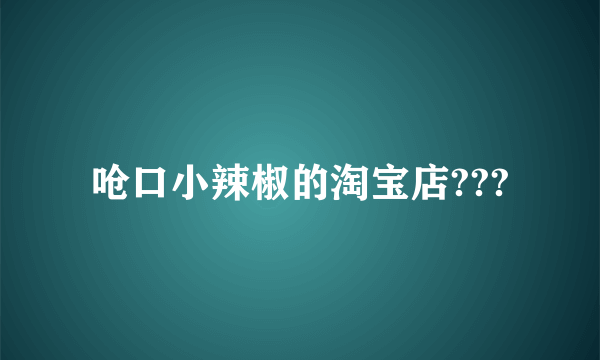 呛口小辣椒的淘宝店???